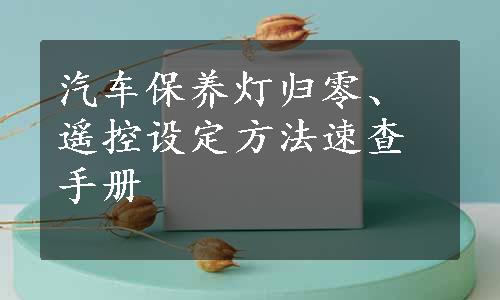 汽车保养灯归零、遥控设定方法速查手册